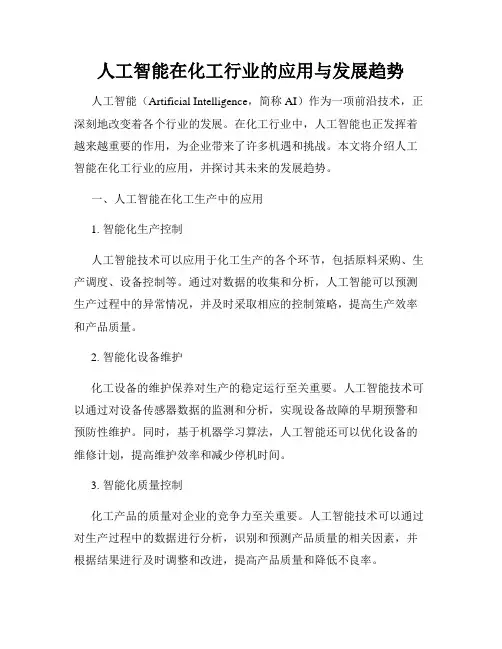 人工智能在化工行业的应用与发展趋势

人工智能（Artificial Intelligence，简称 AI）作为一项前沿技术，正深刻地改变着各个行业的发展。在化工行业中，人工智能也正发挥着越来越重要的作用，为企业带来了许多机遇和挑战。本文将介绍人工智能在化工行业的应用，并探讨其未来的发展趋势。

一、人工智能在化工生产中的应用

1. 智能化生产控制

人工智能技术可以应用于化工生产的各个环节，包括原料采购、生产调度、设备控制等。通过对数据的收集和分析，人工智能可以预测生产过程中的异常情况，并及时采取相应的控制策略，提高生产效率和产品质量。

2. 智能化设备维护

化工设备的维护保养对生产的稳定运行至关重要。人工智能技术可以通过对设备传感器数据的监测和分析，实现设备故障的早期预警和预防性维护。同时，基于机器学习算法，人工智能还可以优化设备的维修计划，提高维护效率和减少停机时间。

3. 智能化质量控制

化工产品的质量对企业的竞争力至关重要。人工智能技术可以通过对生产过程中的数据进行分析，识别和预测产品质量的相关因素，并根据结果进行及时调整和改进，提高产品质量和降低不良率。